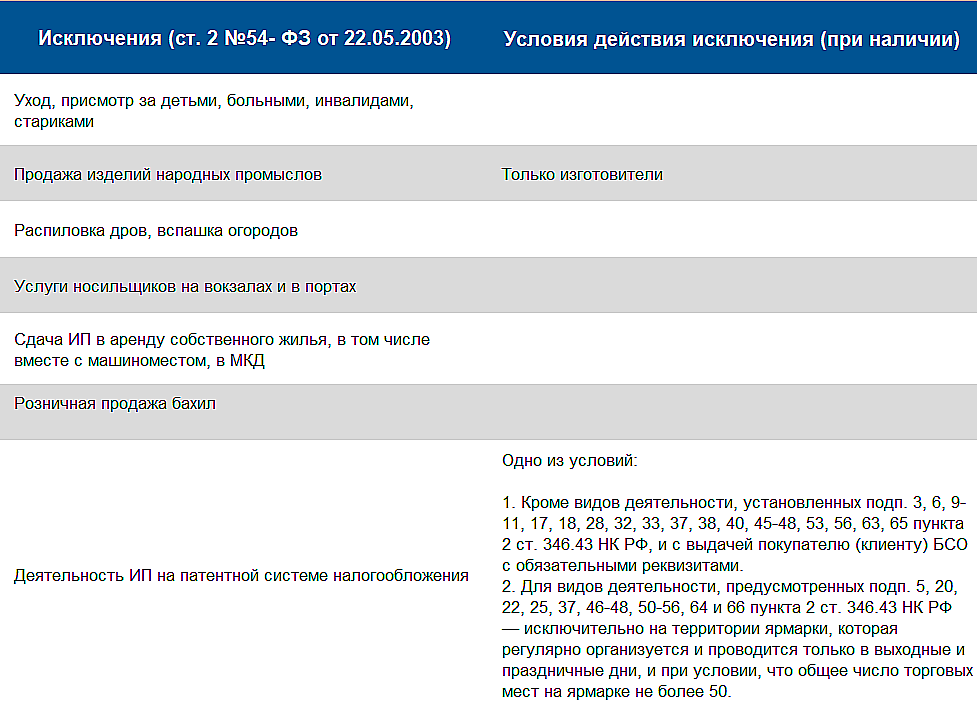 | Исключения (ст. 2 №54- ФЗ от 22.05.2003) | Условия действия исключения (при наличии) |
|---|---|
| Уход, присмотр за детьми, больными, инвалидами, стариками | |
| Продажа изделий народных промыслов | Только изготовители |
| Распиловка дров, вспашка огородов | |
| Услуги носильщиков на вокзалах и в портах | |
| Сдача ИП в аренду собственного жилья, в том числе вместе с машиноместом, в МКД | |
| Розничная продажа бахил | |
| Деятельность ИП на патентной системе налогообложения | Одно из условий: 1. Кроме видов деятельности, установленных подп. 3, 6, 9-11, 17, 18, 28, 32, 33, 37, 38, 40, 45-48, 53, 56, 63, 65 пункта 2 ст. 346.43 НК РФ, и с выдачей покупателю (клиенту) БСО с обязательными реквизитами. 2. Для видов деятельности, предусмотренных подп. 5, 20, 22, 25, 37, 46-48, 50-56, 64 и 66 пункта 2 ст. 346.43 НК РФ — исключительно на территории ярмарки, которая регулярно организуется и проводится только в выходные и праздничные дни, и при условии, что общее число торговых мест на ярмарке не более 50. |